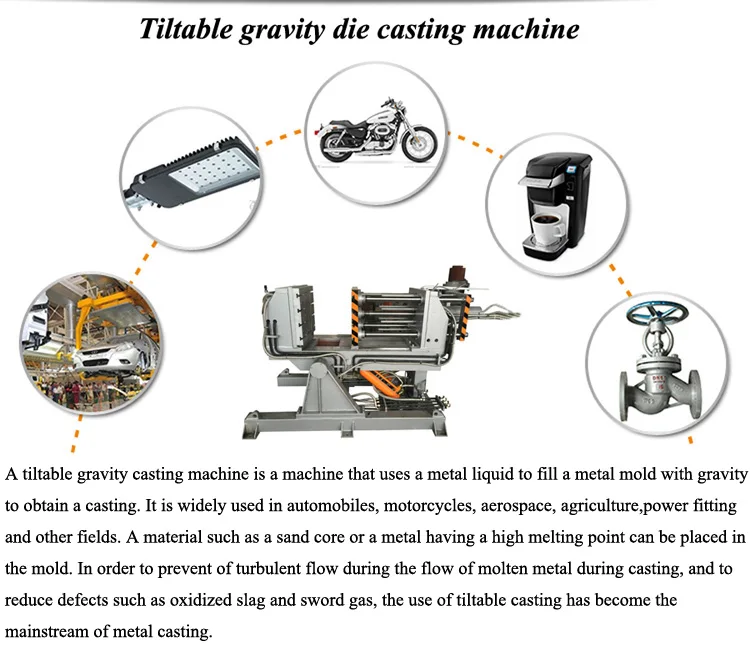 Tiltable gravity die casting machine

A tiltable gravity casting machine is a machine that uses a metal liquid to fill a metal mold with gravity to obtain a casting. It is widely used in automobiles, motorcycles, aerospace, agriculture,power fitting and other fields. A material such as a sand core or a metal having a high melting point can be placed in the mold. In order to prevent of turbulent flow during the flow of molten metal during casting, and to reduce defects such as oxidized slag and sword gas, the use of tiltable casting has become the mainstream of metal casting.